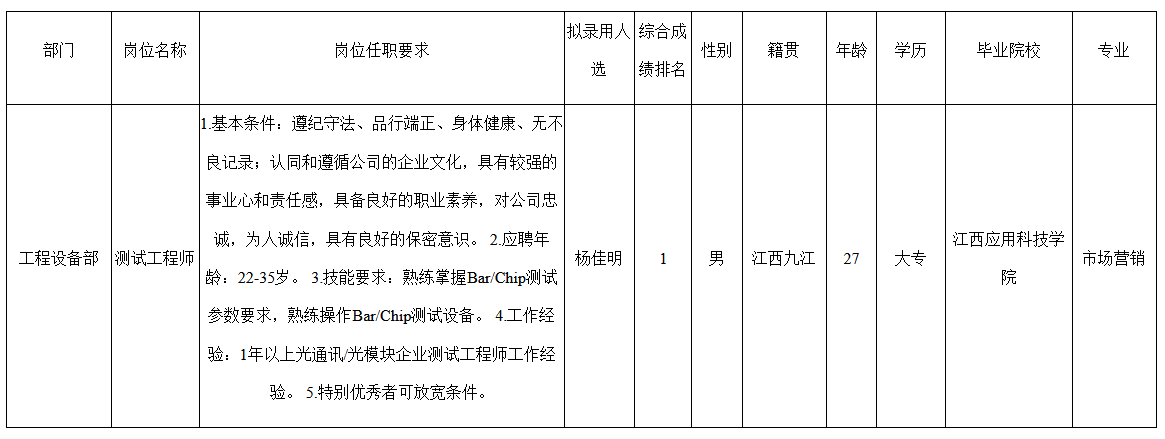 | 部门 | 岗位名称 | 岗位任职要求 | 拟录用人选 | 综合成绩排名 | 性别 | 籍贯 | 年龄 | 学历 | 毕业院校 | 专业 |
|---|---|---|---|---|---|---|---|---|---|---|
| 工程设备部 | 测试工程师 | 1.基本条件：遵纪守法、品行端正、身体健康、无不良记录；认同和遵循公司的企业文化，具有较强的事业心和责任感，具备良好的职业素养，对公司忠诚，为人诚信，具有良好的保密意识。 2.应聘年龄：22-35岁。 3.技能要求：熟练掌握Bar/Chip测试参数要求，熟练操作Bar/Chip测试设备。 4.工作经验：1年以上光通讯/光模块企业测试工程师工作经验。 5.特别优秀者可放宽条件。 | 杨佳明 | 1 | 男 | 江西九江 | 27 | 大专 | 江西应用科技学院 | 市场营销 |